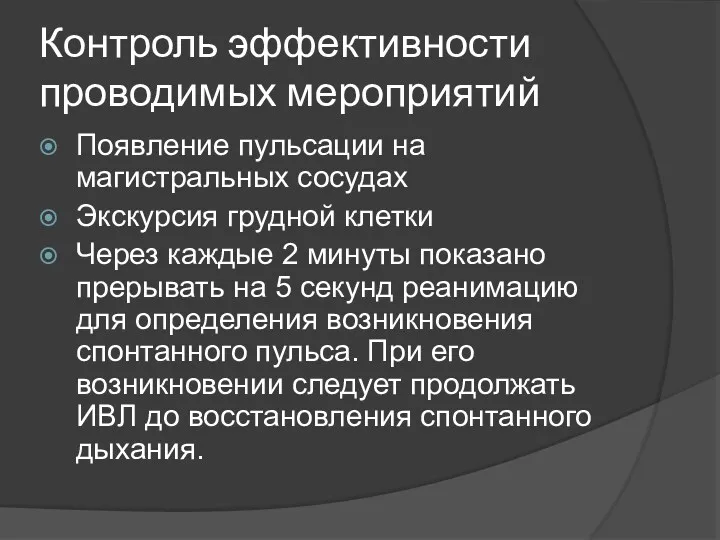 Контроль эффективности проводимых мероприятий

Появление пульсации на магистральных сосудах

Экскурсия грудной клетки

Через каждые 2 минуты показано прерывать на 5 секунд реанимацию для определения возникновения спонтанного пульса. При его возникновении следует продолжать ИВЛ до восстановления спонтанного дыхания.